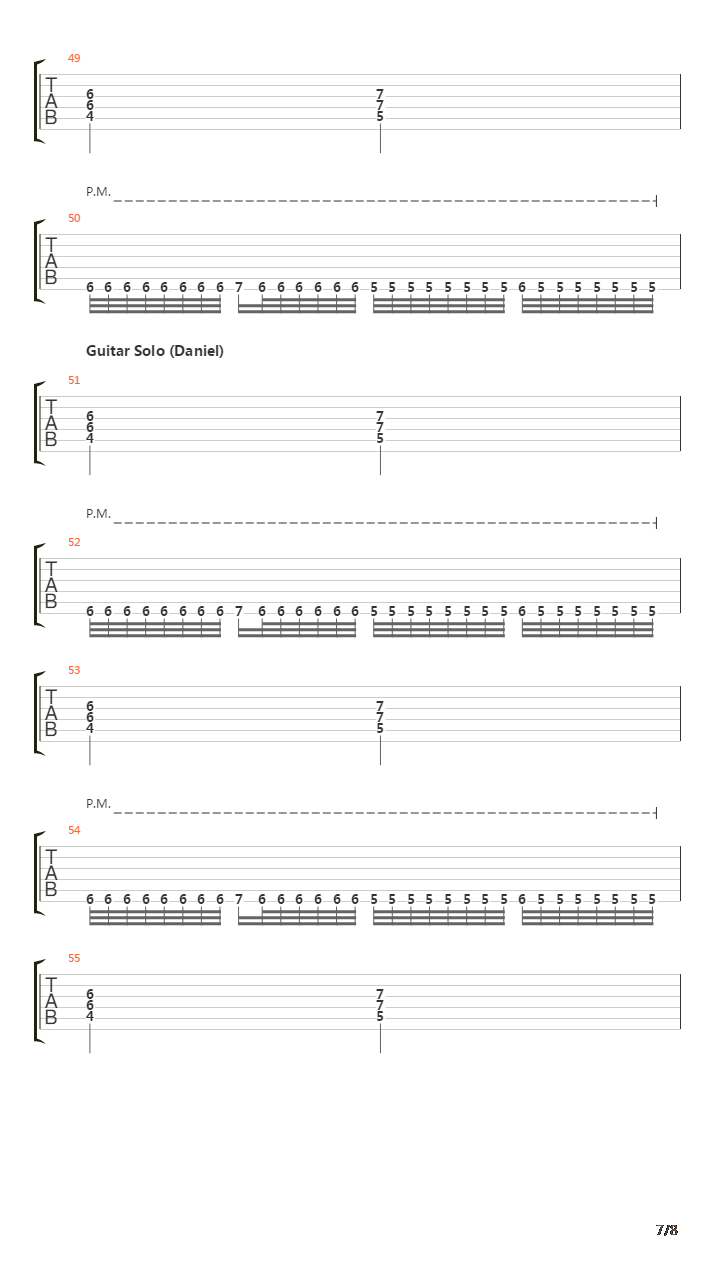 49

T
A
B

6 7
6 7
4 5

P.M.

50

T
A
B

6 6 6 6 6 6 6 6 7 6 6 6 6 6 6 5 5 5 5 5 5 5 5 6 5 5 5 5 5 5 5

Guitar Solo (Daniel)

51

T
A
B

6 7
6 7
4 5

P.M.

52

T
A
B

6 6 6 6 6 6 6 6 7 6 6 6 6 6 6 5 5 5 5 5 5 5 5 6 5 5 5 5 5 5 5

53

T
A
B

6 7
6 7
4 5

P.M.

54

T
A
B

6 6 6 6 6 6 6 6 7 6 6 6 6 6 6 5 5 5 5 5 5 5 5 6 5 5 5 5 5 5 5

55

T
A
B

6 7
6 7
4 5

7/8